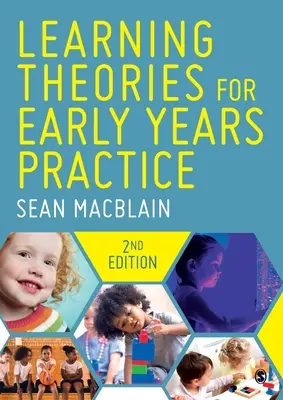 LEARNING THEORIES FOR EARLY YEARS PRACTICE

SEAN MACBLAIN

2ND EDITION